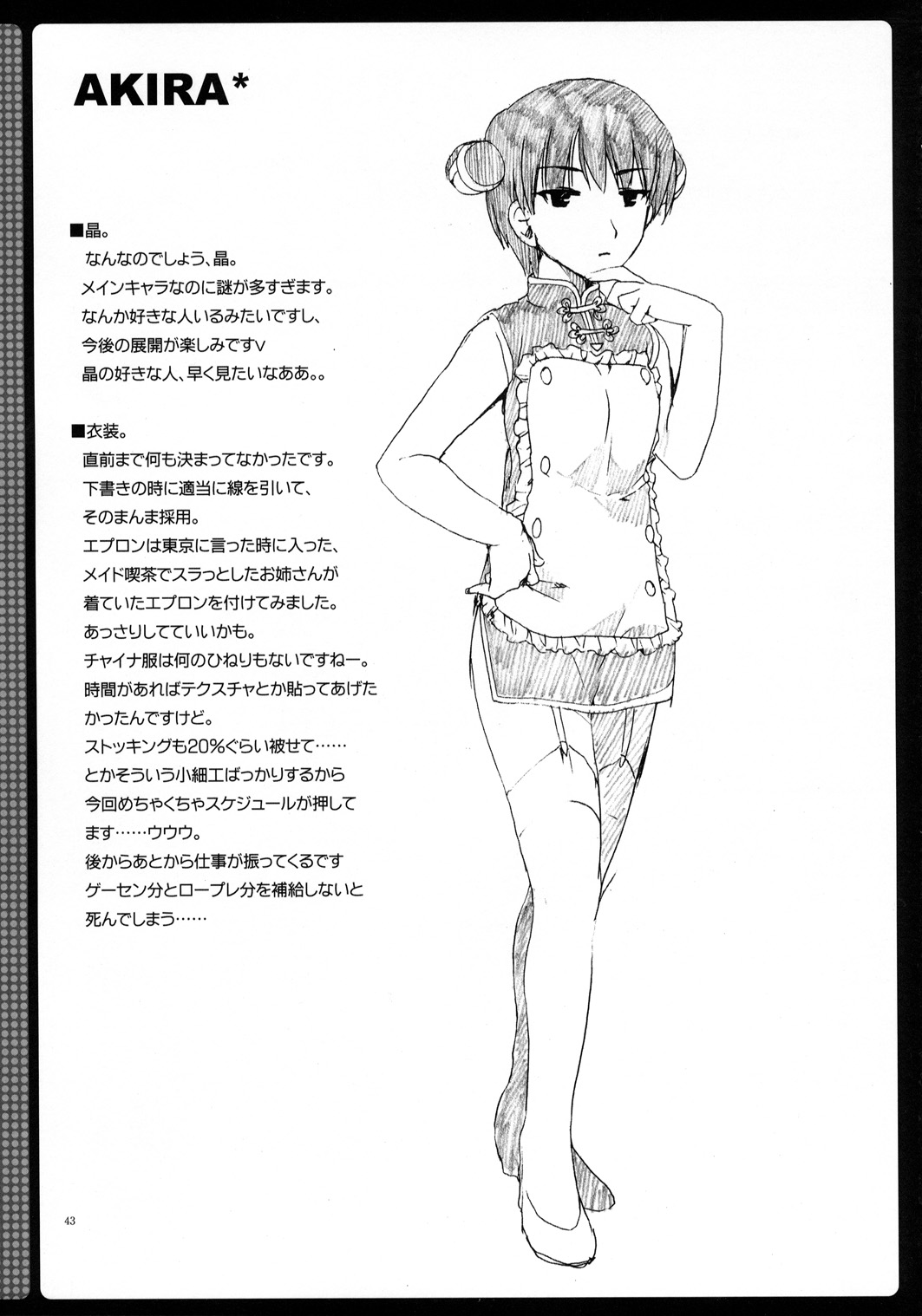 AKIRA*

■晶。
なんなのでしょう、晶。
メインキャラなのに謎が多すぎます。
なんか好きな人いるみたいですし、
今後の展開が楽しみですv
晶の好きな人、早く見たいなああ。。

■衣装。
直前まで何も決まってなかったです。
下書きの時に適当に線を引いて、
そのまんま採用。
エプロンは東京に言った時に入った、
メイド喫茶でスラっとしたお姉さんが
着ていたエプロンを付けてみました。
あっさりしてていいかも。
チャイナ服は何のひねりもないですねー。
時間があればテクスチャとか貼ってあげた
かったんですけど。
ストッキングも20%ぐらい被せて……
とかそういう小細工ばっかりするから
今回めちゃくちゃスケジュールが押して
ます……ウウウ。
後からあとから仕事が振ってくるです
ゲーセン分とロープレ分を補給しないと
死んでしまう……

43